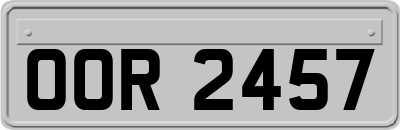 OOR 2457